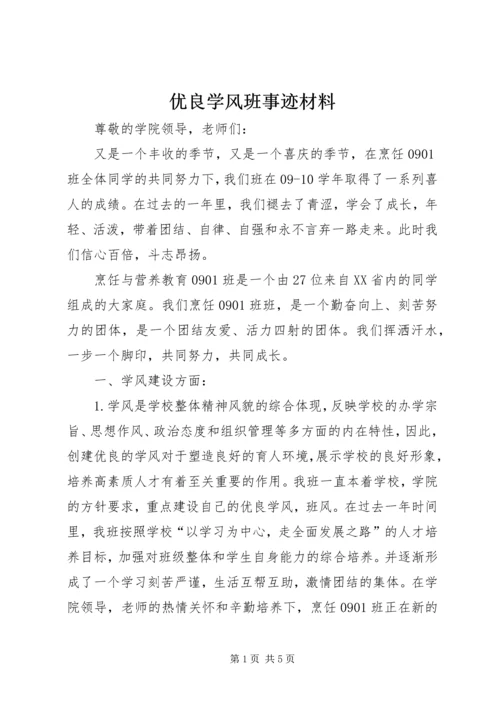 优良学风班事迹材料

尊敬的学院领导，老师们：

又是一个丰收的季节，又是一个喜庆的季节，在烹饪0901班全体同学的共同努力下，我们班在09-10学年取得了一系列喜人的成绩。在过去的一年里，我们褪去了青涩，学会了成长，年轻、活泼，带着团结、自律、自强和永不言弃一路走来。此时我们信心百倍，斗志昂扬。

烹饪与营养教育0901班是一个由27位来自XX省内的同学组成的大家庭。我们烹饪0901班班，是一个勤奋向上、刻苦努力的团体，是一个团结友爱、活力四射的团体。我们挥洒汗水，一步一个脚印，共同努力，共同成长。

一、学风建设方面：

1.学风是学校整体精神风貌的综合体现，反映学校的办学宗旨、思想作风、政治态度和组织管理等多方面的内在特性，因此，创建优良的学风对于塑造良好的育人环境，展示学校的良好形象，培养高素质人才有着至关重要的作用。我班一直本着学校，学院的方针要求，重点建设自己的优良学风，班风。在过去一年时间里，我班按照学校“以学习为中心，走全面发展之路”的人才培养目标，加强对班级整体和学生自身能力的综合培养。并逐渐形成了一个学习刻苦严谨，生活互帮互助，激情团结的集体。在学院领导，老师的热情关怀和辛勤培养下，烹饪0901班正在新的

第1页 共5页